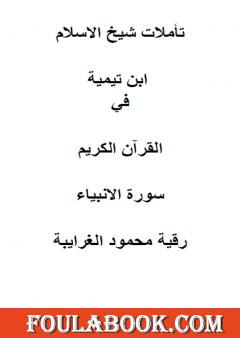 تأملات شيخ الاسلام

ابن تيمية
في

القرآن الكريم

سورة الانبياء

رقية محمود الغرايبة

FOULABOOK.COM